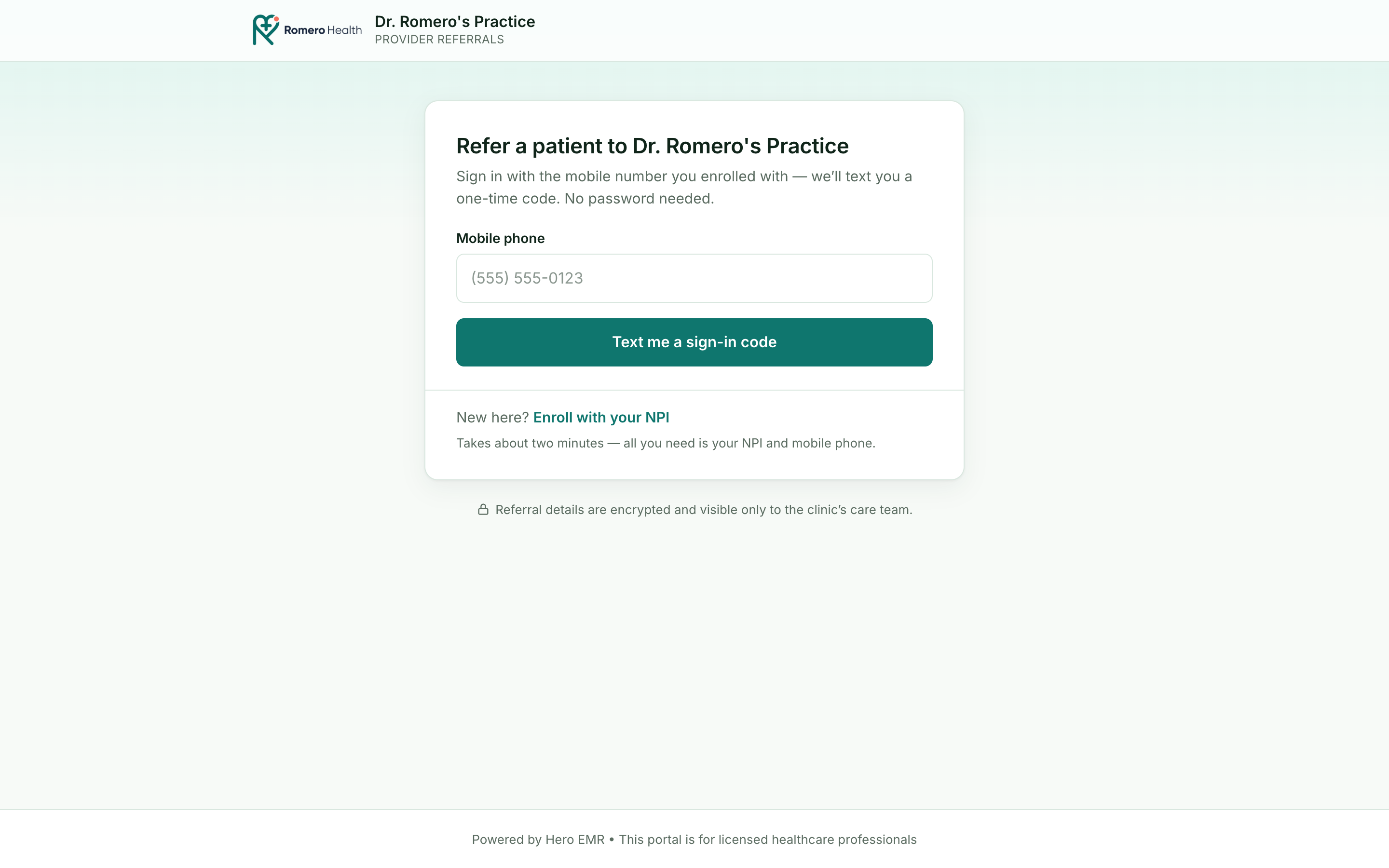 Romero Health Dr. Romero's Practice
PROVIDER REFERRALS

Refer a patient to Dr. Romero's Practice

Sign in with the mobile number you enrolled with — we'll text you a one-time code. No password needed.

Mobile phone

(555) 555-0123

Text me a sign-in code

New here? Enroll with your NPI

Takes about two minutes — all you need is your NPI and mobile phone.

Referral details are encrypted and visible only to the clinic's care team.

Powered by Hero EMR • This portal is for licensed healthcare professionals